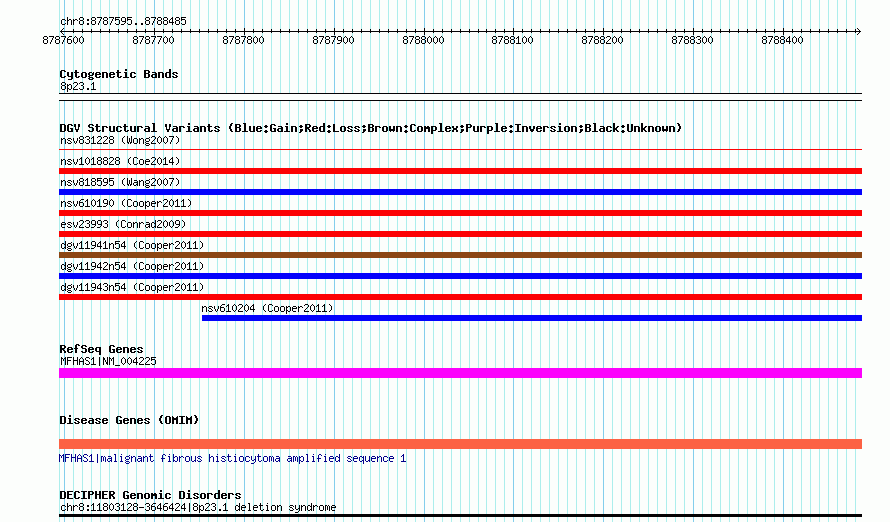 chr8:8787595..8788485

8787600 8787700 8787800 8787900 8788000 8788100 8788200 8788300 8788400

Cytogenetic Bands
8p23.1

DGV Structural Variants (Blue:Gain;Red:Loss;Brown:Complex;Purple:Inversion;Black:Unknown)
nsv831228 (Wong2007)
nsv1018828 (Coe2014)
nsv818595 (Wang2007)
nsv610190 (Cooper2011)
esv23993 (Conrad2009)
dgv11941n54 (Cooper2011)
dgv11942n54 (Cooper2011)
dgv11943n54 (Cooper2011)
nsv610204 (Cooper2011)

RefSeq Genes
MFHAS1|NM_004225

Disease Genes (OMIM)
MFHAS1|malignant fibrous histiocytoma amplified sequence 1

DECIPHER Genomic Disorders
chr8:11803128-3646424|8p23.1 deletion syndrome